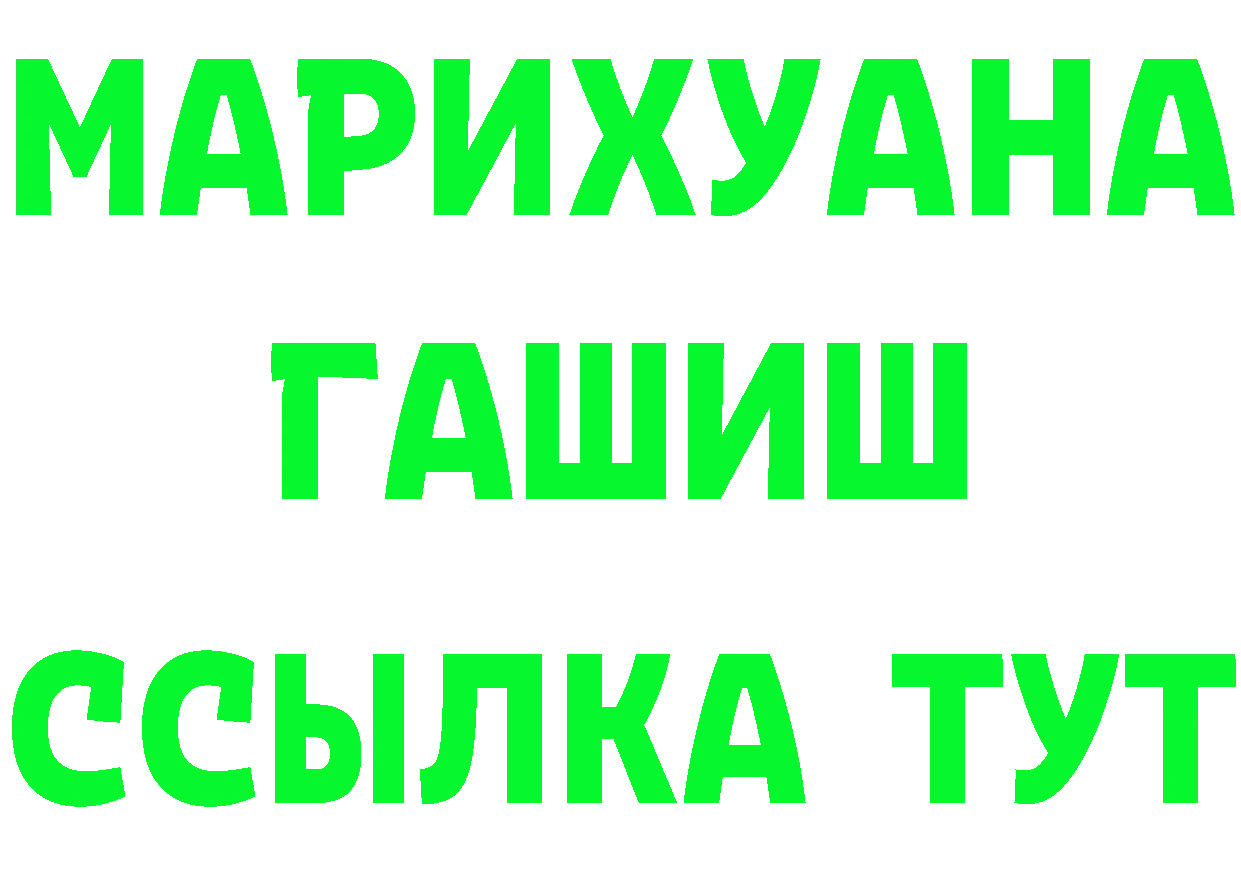 МАРИХУАНА
ГАШИШ
ССЫЛКА ТУТ